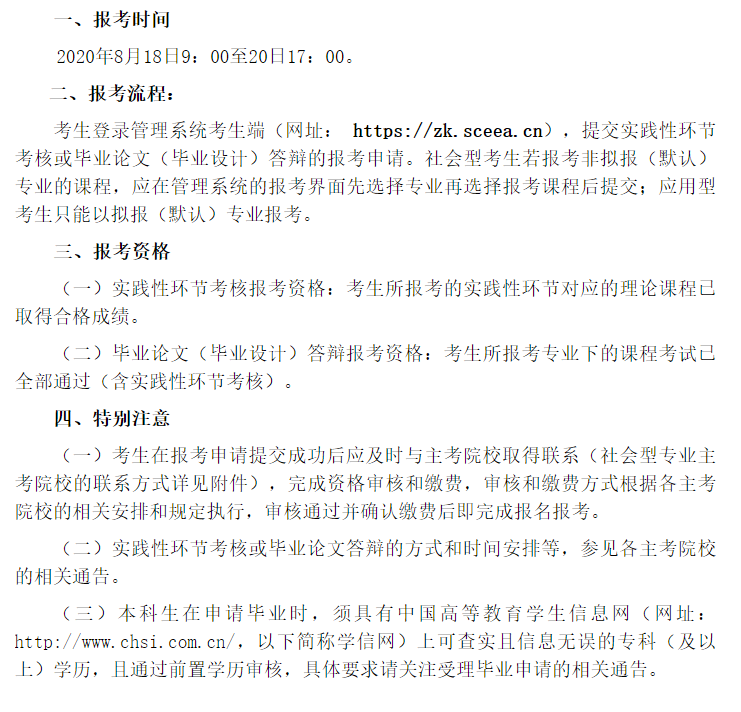 一、报考时间

2020年8月18日9：00至20日17：00。

二、报考流程：

考生登录管理系统考生端（网址： https://zk.sceea.cn），提交实践性环节考核或毕业论文（毕业设计）答辩的报考申请。社会型考生若报考非拟报（默认）专业的课程，应在管理系统的报考界面先选择专业再选择报考课程后提交；应用型考生只能以拟报（默认）专业报考。

三、报考资格

（一）实践性环节考核报考资格：考生所报考的实践性环节对应的理论课程已取得合格成绩。

（二）毕业论文（毕业设计）答辩报考资格：考生所报考专业下的课程考试已全部通过（含实践性环节考核）。

四、特别注意

（一）考生在报考申请提交成功后应及时与主考院校取得联系（社会型专业主考院校的联系方式详见附件），完成资格审核和缴费，审核和缴费方式根据各主考院校的相关安排和规定执行，审核通过并确认缴费后即完成报名报考。

（二）实践性环节考核或毕业论文答辩的方式和时间安排等，参见各主考院校的相关通告。

（三）本科生在申请毕业时，须具有中国高等教育学生信息网（网址：http://www.chsi.com.cn/，以下简称学信网）上可查实且信息无误的专科（及以上）学历，且通过前置学历审核，具体要求请关注受理毕业申请的相关通告。